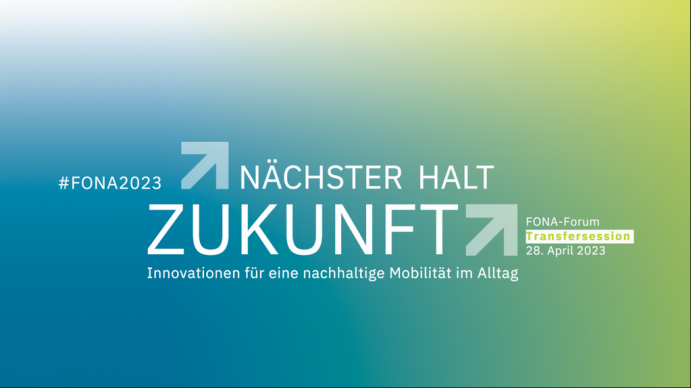 #FONA2023

NÄCHSTER HALT
ZUKUNFT

Innovationen für eine nachhaltige Mobilität im Alltag

FONA-Forum
Transfersession
28. April 2023